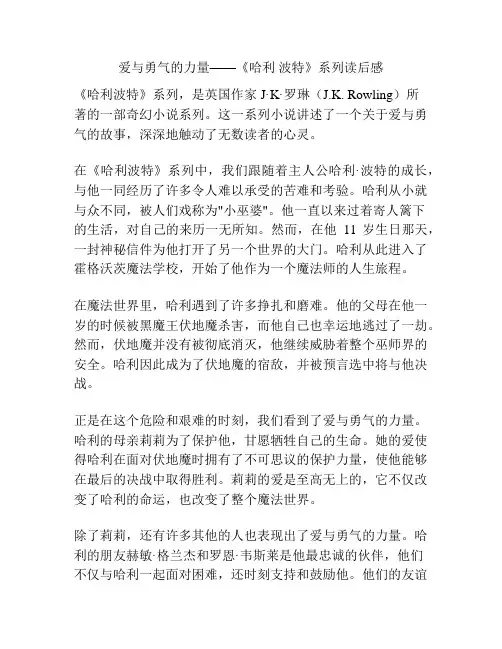 爱与勇气的力量——《哈利 波特》系列读后感

《哈利波特》系列，是英国作家 J·K·罗琳（J.K. Rowling）所著的一部奇幻小说系列。这一系列小说讲述了一个关于爱与勇气的故事，深深地触动了无数读者的心灵。

在《哈利波特》系列中，我们跟随着主人公哈利·波特的成长，与他一同经历了许多令人难以承受的苦难和考验。哈利从小就与众不同，被人们戏称为"小巫婆"。他一直以来过着寄人篱下的生活，对自己的来历一无所知。然而，在他 11 岁生日那天，一封神秘信件为他打开了另一个世界的大门。哈利从此进入了霍格沃茨魔法学校，开始了他作为一个魔法师的人生旅程。

在魔法世界里，哈利遇到了许多挣扎和磨难。他的父母在他一岁的时候被黑魔王伏地魔杀害，而他自己也幸运地逃过了一劫。然而，伏地魔并没有被彻底消灭，他继续威胁着整个巫师界的安全。哈利因此成为了伏地魔的宿敌，并被预言选中将与他决战。

正是在这个危险和艰难的时刻，我们看到了爱与勇气的力量。哈利的母亲莉莉为了保护他，甘愿牺牲自己的生命。她的爱使得哈利在面对伏地魔时拥有了不可思议的保护力量，使他能够在最后的决战中取得胜利。莉莉的爱是至高无上的，它不仅改变了哈利的命运，也改变了整个魔法世界。

除了莉莉，还有许多其他的人也表现出了爱与勇气的力量。哈利的朋友赫敏·格兰杰和罗恩·韦斯莱是他最忠诚的伙伴，他们不仅与哈利一起面对困难，还时刻支持和鼓励他。他们的友谊